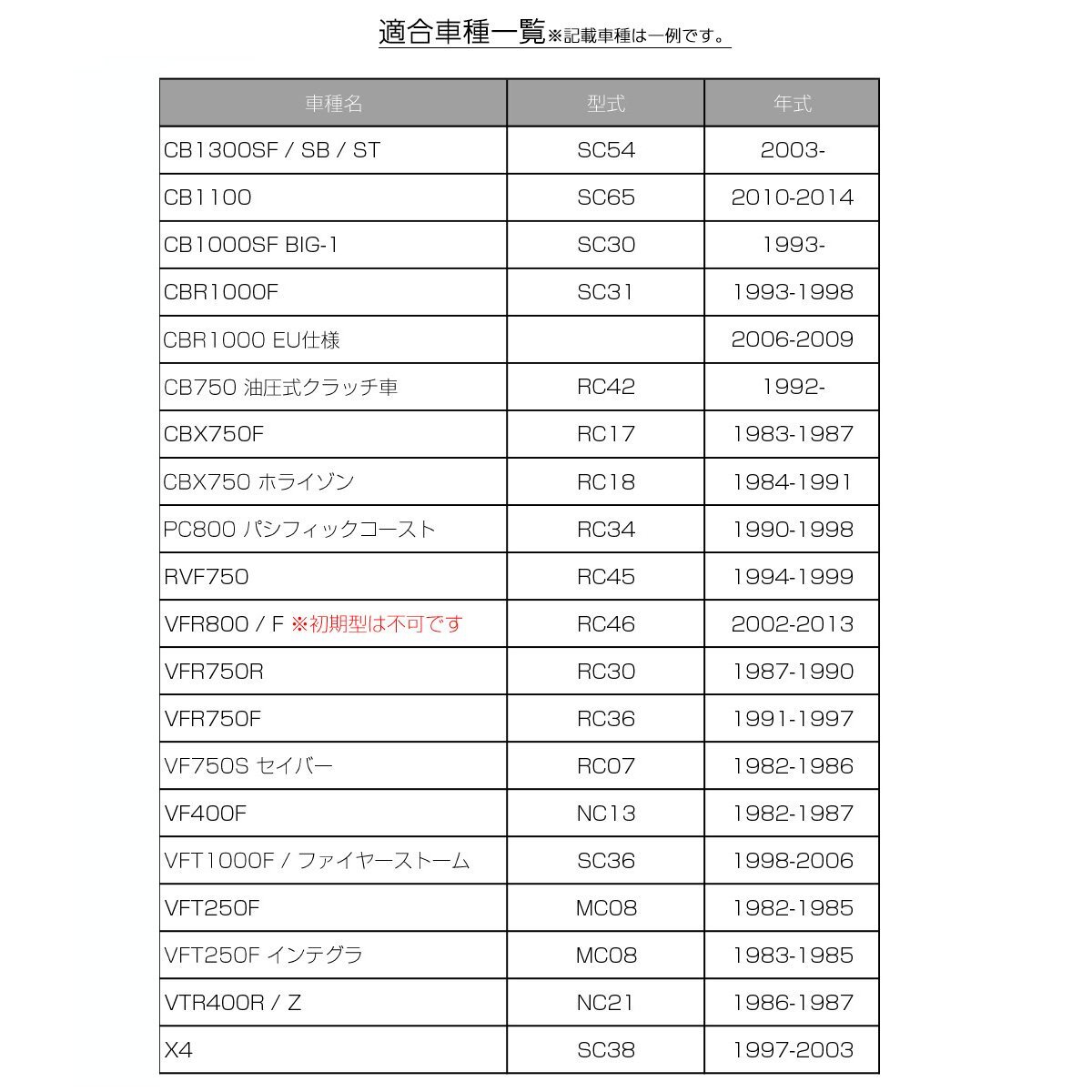 適合車種一覧※記載車種は一例です。

| 車種名 | 型式 | 年式 |
|---|---|---|
| CB1300SF / SB / ST | SC54 | 2003- |
| CB1100 | SC65 | 2010-2014 |
| CB1000SF BIG-1 | SC30 | 1993- |
| CBR1000F | SC31 | 1993-1998 |
| CBR1000 EU仕様 | | 2006-2009 |
| CB750 油圧式クラッチ車 | RC42 | 1992- |
| CBX750F | RC17 | 1983-1987 |
| CBX750 ホライゾン | RC18 | 1984-1991 |
| PC800 パシフィックコースト | RC34 | 1990-1998 |
| RVF750 | RC45 | 1994-1999 |
| VFR800 / F ※初期型は不可です | RC46 | 2002-2013 |
| VFR750R | RC30 | 1987-1990 |
| VFR750F | RC36 | 1991-1997 |
| VF750S セイバー | RC07 | 1982-1986 |
| VF400F | NC13 | 1982-1987 |
| VFT1000F / ファイヤーストーム | SC36 | 1998-2006 |
| VFT250F | MC08 | 1982-1985 |
| VFT250F インテグラ | MC08 | 1983-1985 |
| VTR400R / Z | NC21 | 1986-1987 |
| X4 | SC38 | 1997-2003 |